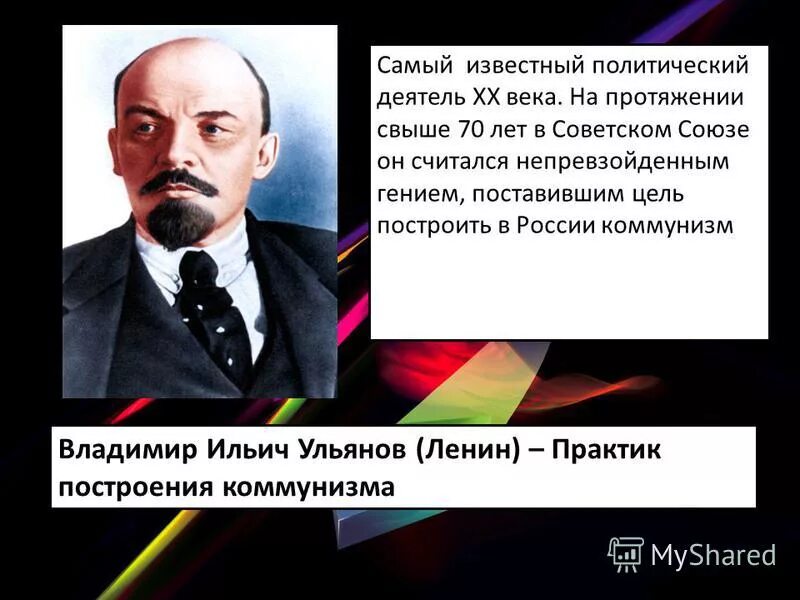 Самый известный политический деятель XX века. На протяжении свыше 70 лет в Советском Союзе он считался непревзойденным гением, поставившим цель построить в России коммунизм

Владимир Ильич Ульянов (Ленин) – Практик построения коммунизма

MyShared